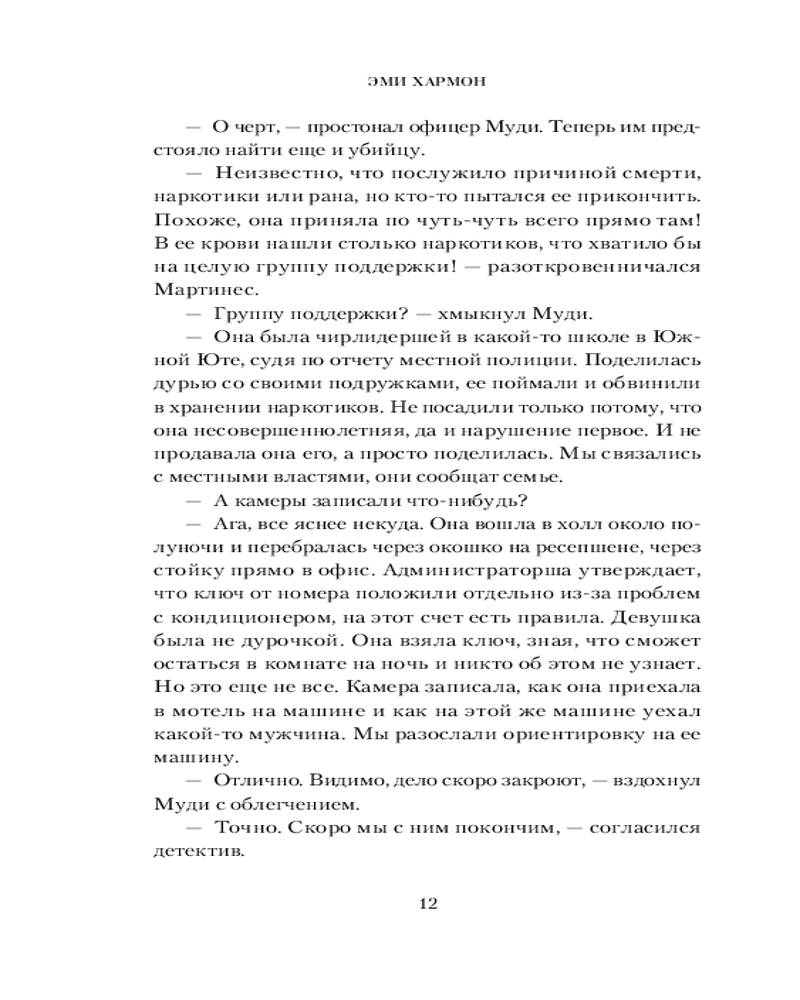 ЭМИ ХАРМОН

— О черт, — простонал офицер Муди. Теперь им предстояло найти еще и убийцу.

— Неизвестно, что послужило причиной смерти, наркотики или рана, но кто-то пытался ее прикончить. Похоже, она приняла по чуть-чуть всего прямо там! В ее крови нашли столько наркотиков, что хватило бы на целую группу поддержки! — разоткровенничался Мартинес.

— Группу поддержки? — хмыкнул Муди.

— Она была чирлидершей в какой-то школе в Южной Юте, судя по отчету местной полиции. Поделилась дурью со своими подружками, ее поймали и обвинили в хранении наркотиков. Не посадили только потому, что она несовершеннолетняя, да и нарушение первое. И не продавала она его, а просто поделилась. Мы связались с местными властями, они сообщат семье.

— А камеры записали что-нибудь?

— Ага, все яснее некуда. Она вошла в холл около полуночи и перебралась через окошко на ресепшене, через стойку прямо в офис. Администраторша утверждает, что ключ от номера положили отдельно из-за проблем с кондиционером, на этот счет есть правила. Девушка была не дурочкой. Она взяла ключ, зная, что сможет остаться в комнате на ночь и никто об этом не узнает. Но это еще не все. Камера записала, как она приехала в мотель на машине и как на этой же машине уехал какой-то мужчина. Мы разослали ориентировку на ее машину.

— Отлично. Видимо, дело скоро закроют, — вздохнул Муди с облегчением.

— Точно. Скоро мы с ним покончим, — согласился детектив.

12